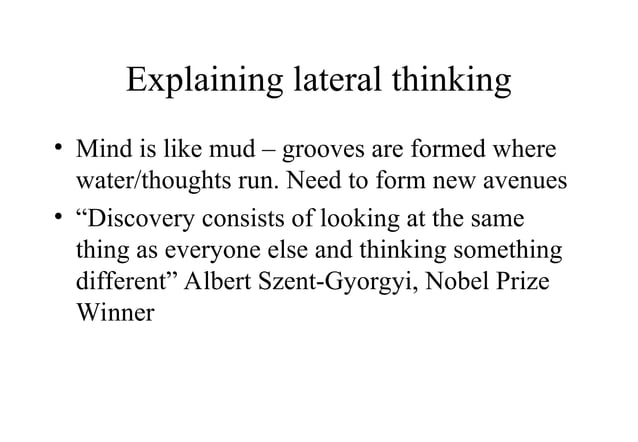 Explaining lateral thinking

• Mind is like mud – grooves are formed where water/thoughts run. Need to form new avenues

• “Discovery consists of looking at the same thing as everyone else and thinking something different” Albert Szent-Gyorgyi, Nobel Prize Winner